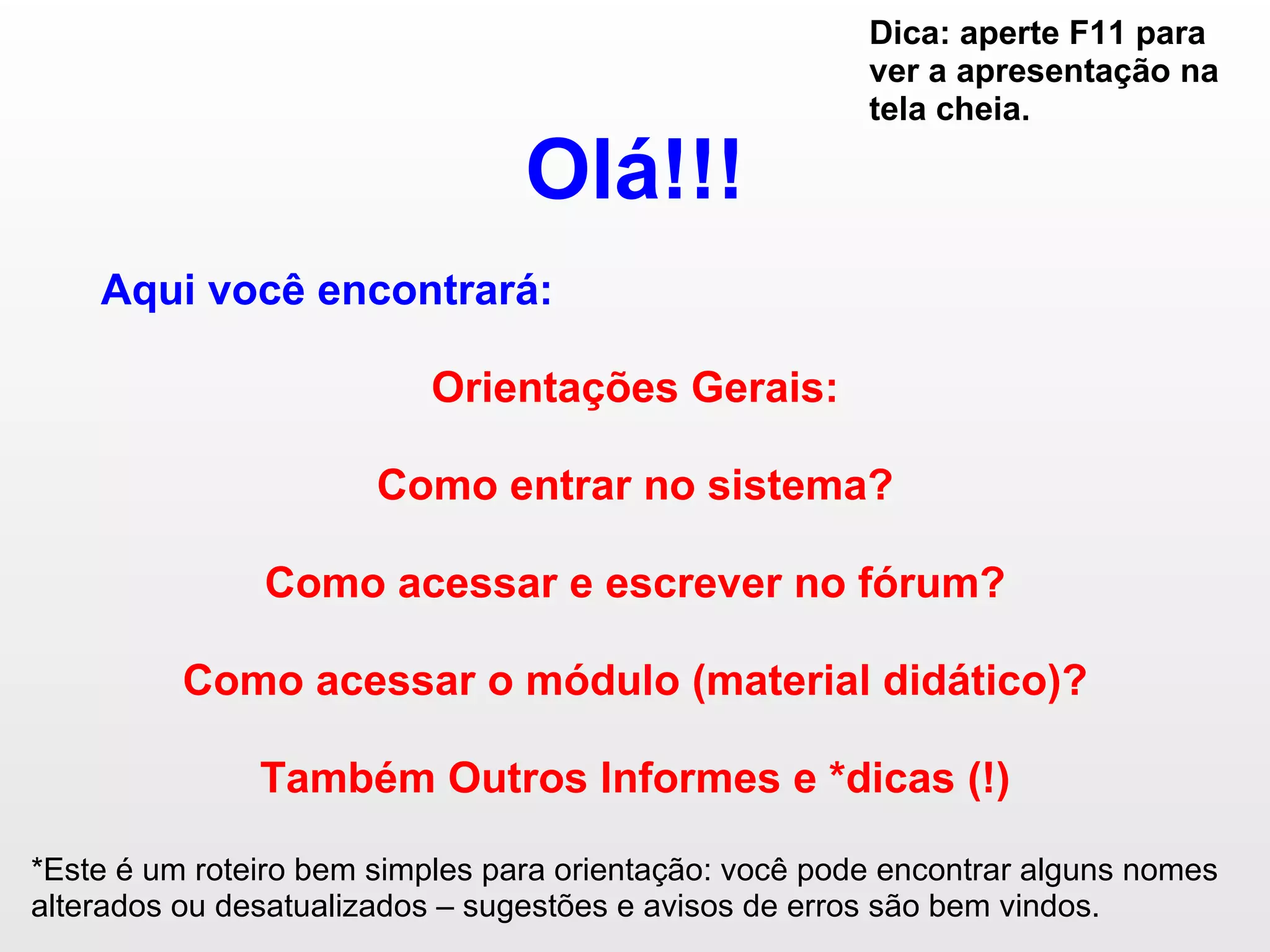 Dica: aperte F11 para ver a apresentação na tela cheia.

Olá!!!

Aqui você encontrará:

Orientações Gerais:

Como entrar no sistema?

Como acessar e escrever no fórum?

Como acessar o módulo (material didático)?

Também Outros Informes e *dicas (!)

*Este é um roteiro bem simples para orientação: você pode encontrar alguns nomes alterados ou desatualizados – sugestões e avisos de erros são bem vindos.